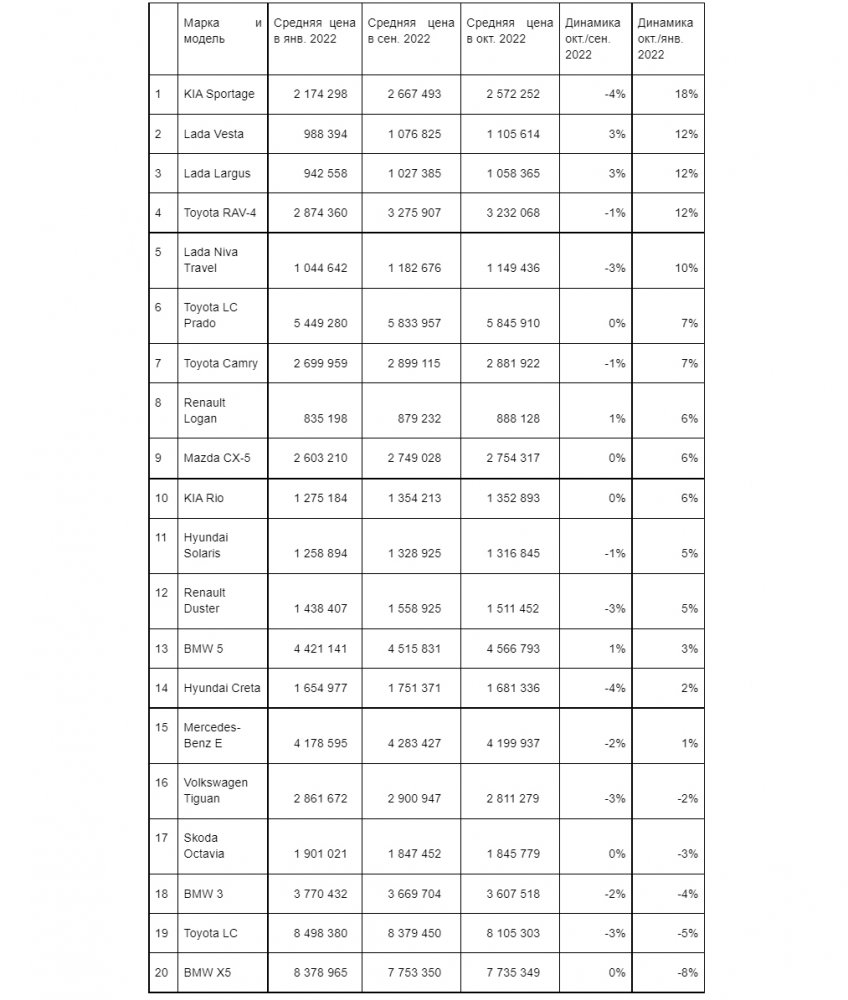 |  | Марка и модель | Средняя цена в янв. 2022 | Средняя цена в сен. 2022 | Средняя цена в окт. 2022 | Динамика окт./сен. 2022 | Динамика окт./янв. 2022 |
|---|---|---|---|---|---|---|
| 1 | KIA Sportage | 2 174 298 | 2 667 493 | 2 572 252 | -4% | 18% |
| 2 | Lada Vesta | 988 394 | 1 076 825 | 1 105 614 | 3% | 12% |
| 3 | Lada Largus | 942 558 | 1 027 385 | 1 058 365 | 3% | 12% |
| 4 | Toyota RAV-4 | 2 874 360 | 3 275 907 | 3 232 068 | -1% | 12% |
| 5 | Lada Niva Travel | 1 044 642 | 1 182 676 | 1 149 436 | -3% | 10% |
| 6 | Toyota LC Prado | 5 449 280 | 5 833 957 | 5 845 910 | 0% | 7% |
| 7 | Toyota Camry | 2 699 959 | 2 899 115 | 2 881 922 | -1% | 7% |
| 8 | Renault Logan | 835 198 | 879 232 | 888 128 | 1% | 6% |
| 9 | Mazda CX-5 | 2 603 210 | 2 749 028 | 2 754 317 | 0% | 6% |
| 10 | KIA Rio | 1 275 184 | 1 354 213 | 1 352 893 | 0% | 6% |
| 11 | Hyundai Solaris | 1 258 894 | 1 328 925 | 1 316 845 | -1% | 5% |
| 12 | Renault Duster | 1 438 407 | 1 558 925 | 1 511 452 | -3% | 5% |
| 13 | BMW 5 | 4 421 141 | 4 515 831 | 4 566 793 | 1% | 3% |
| 14 | Hyundai Creta | 1 654 977 | 1 751 371 | 1 681 336 | -4% | 2% |
| 15 | Mercedes-Benz E | 4 178 595 | 4 283 427 | 4 199 937 | -2% | 1% |
| 16 | Volkswagen Tiguan | 2 861 672 | 2 900 947 | 2 811 279 | -3% | -2% |
| 17 | Skoda Octavia | 1 901 021 | 1 847 452 | 1 845 779 | 0% | -3% |
| 18 | BMW 3 | 3 770 432 | 3 669 704 | 3 607 518 | -2% | -4% |
| 19 | Toyota LC | 8 498 380 | 8 379 450 | 8 105 303 | -3% | -5% |
| 20 | BMW X5 | 8 378 965 | 7 753 350 | 7 735 349 | 0% | -8% |